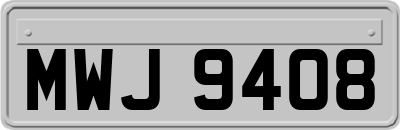 MWJ 9408